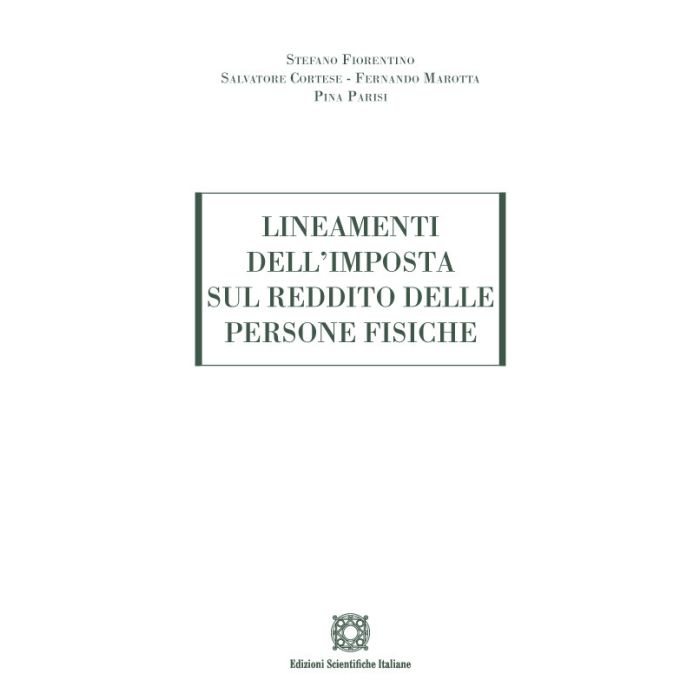 Stefano Fiorentino
Salvatore Cortese - Fernando Marotta
Pina Parisi

LINEAMENTI
DELL'IMPOSTA
SUL REDDITO DELLE
PERSONE FISICHE

Edizioni Scientifiche Italiane